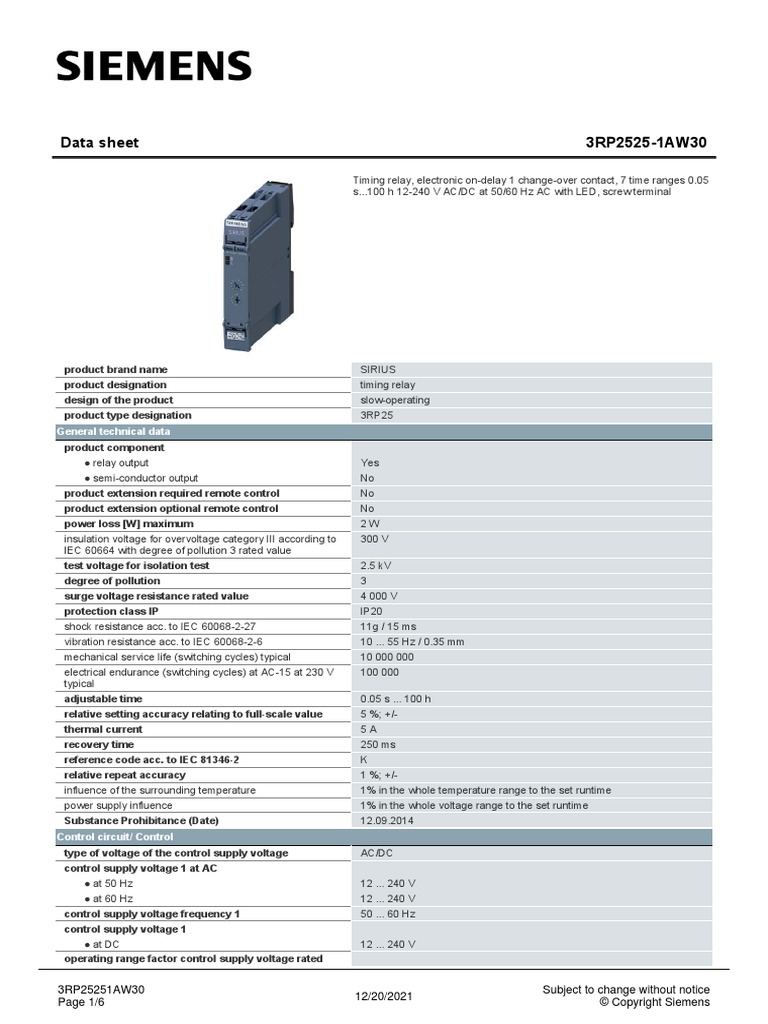 SIEMENS

Data sheet 3RP2525-1AW30

Timing relay, electronic on-delay 1 change-over contact, 7 time ranges 0.05 s...100 h 12-240 V AC/DC at 50/60 Hz AC with LED, screw terminal

| | |
|---|---|
| product brand name | SIRIUS |
| product designation | timing relay |
| design of the product | slow-operating |
| product type designation | 3RP25 |
| General technical data | |
| product component | |
| ● relay output | Yes |
| ● semi-conductor output | No |
| product extension required remote control | No |
| product extension optional remote control | No |
| power loss [W] maximum | 2 W |
| insulation voltage for overvoltage category III according to IEC 60664 with degree of pollution 3 rated value | 300 V |
| test voltage for isolation test | 2.5 kV |
| degree of pollution | 3 |
| surge voltage resistance rated value | 4 000 V |
| protection class IP | IP20 |
| shock resistance acc. to IEC 60068-2-27 | 11g / 15 ms |
| vibration resistance acc. to IEC 60068-2-6 | 10 ... 55 Hz / 0.35 mm |
| mechanical service life (switching cycles) typical | 10 000 000 |
| electrical endurance (switching cycles) at AC-15 at 230 V typical | 100 000 |
| adjustable time | 0.05 s ... 100 h |
| relative setting accuracy relating to full-scale value | 5 %; +/- |
| thermal current | 5 A |
| recovery time | 250 ms |
| reference code acc. to IEC 81346-2 | K |
| relative repeat accuracy | 1 %; +/- |
| influence of the surrounding temperature | 1% in the whole temperature range to the set runtime |
| power supply influence | 1% in the whole voltage range to the set runtime |
| Substance Prohibitance (Date) | 12.09.2014 |
| Control circuit/ Control | |
| type of voltage of the control supply voltage | AC/DC |
| control supply voltage 1 at AC | |
| ● at 50 Hz | 12 ... 240 V |
| ● at 60 Hz | 12 ... 240 V |
| control supply voltage frequency 1 | 50 ... 60 Hz |
| control supply voltage 1 | |
| ● at DC | 12 ... 240 V |
| operating range factor control supply voltage rated | |

3RP25251AW30
Page 1/6
12/20/2021
Subject to change without notice
© Copyright Siemens